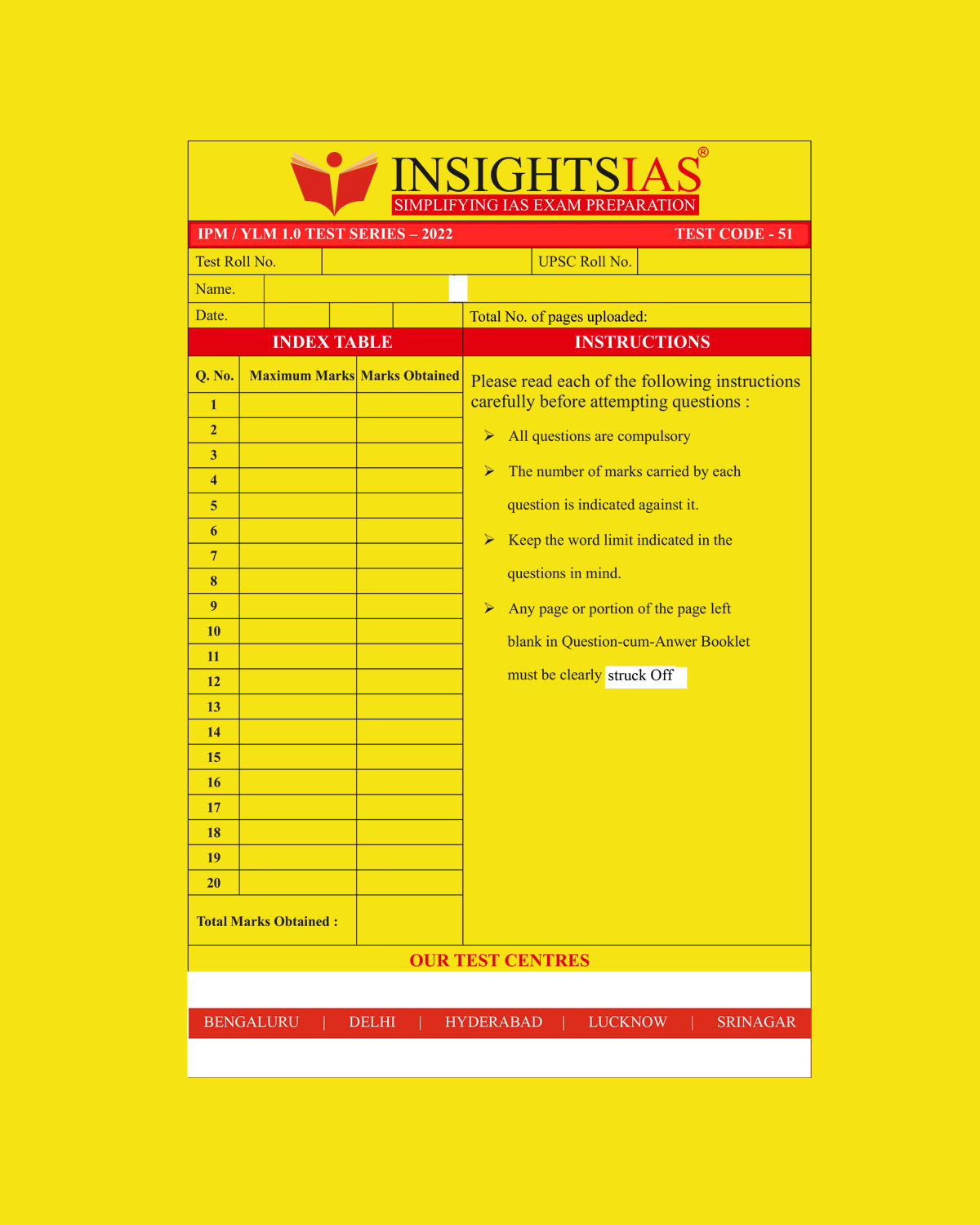 INSIGHTSIAS®
SIMPLIFYING IAS EXAM PREPARATION

IPM / YLM 1.0 TEST SERIES – 2022
TEST CODE - 51

Test Roll No.
UPSC Roll No.
Name.
Date.
Total No. of pages uploaded:

INDEX TABLE

| Q. No. | Maximum Marks | Marks Obtained |
|---|---|---|
| 1 | | |
| 2 | | |
| 3 | | |
| 4 | | |
| 5 | | |
| 6 | | |
| 7 | | |
| 8 | | |
| 9 | | |
| 10 | | |
| 11 | | |
| 12 | | |
| 13 | | |
| 14 | | |
| 15 | | |
| 16 | | |
| 17 | | |
| 18 | | |
| 19 | | |
| 20 | | |
| Total Marks Obtained : | | |

INSTRUCTIONS

Please read each of the following instructions carefully before attempting questions :

➢ All questions are compulsory

➢ The number of marks carried by each question is indicated against it.

➢ Keep the word limit indicated in the questions in mind.

➢ Any page or portion of the page left blank in Question-cum-Anwer Booklet must be clearly struck Off

OUR TEST CENTRES

BENGALURU | DELHI | HYDERABAD | LUCKNOW | SRINAGAR